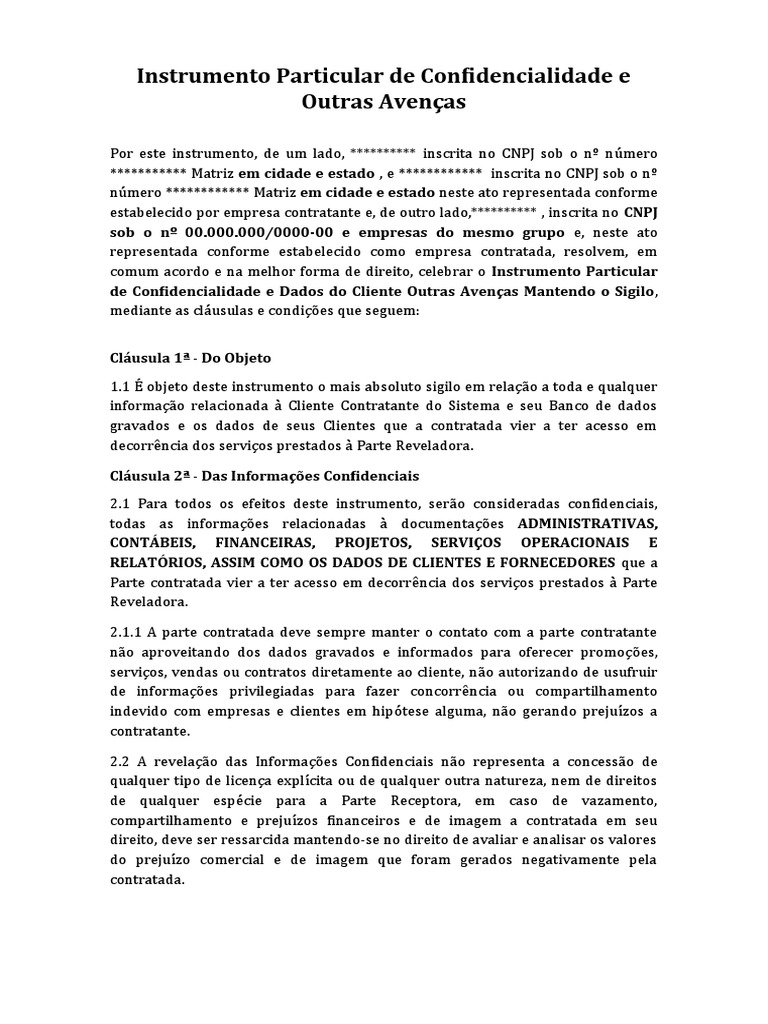 Instrumento Particular de Confidencialidade e Outras Avenças

Por este instrumento, de um lado, ********** inscrita no CNPJ sob o nº número *********** Matriz em cidade e estado , e ************ inscrita no CNPJ sob o nº número ************ Matriz em cidade e estado neste ato representada conforme estabelecido por empresa contratante e, de outro lado,********** , inscrita no CNPJ sob o nº 00.000.000/0000-00 e empresas do mesmo grupo e, neste ato representada conforme estabelecido como empresa contratada, resolvem, em comum acordo e na melhor forma de direito, celebrar o Instrumento Particular de Confidencialidade e Dados do Cliente Outras Avenças Mantendo o Sigilo, mediante as cláusulas e condições que seguem:

Cláusula 1ª - Do Objeto

1.1 É objeto deste instrumento o mais absoluto sigilo em relação a toda e qualquer informação relacionada à Cliente Contratante do Sistema e seu Banco de dados gravados e os dados de seus Clientes que a contratada vier a ter acesso em decorrência dos serviços prestados à Parte Reveladora.

Cláusula 2ª - Das Informações Confidenciais

2.1 Para todos os efeitos deste instrumento, serão consideradas confidenciais, todas as informações relacionadas à documentações ADMINISTRATIVAS, CONTÁBEIS, FINANCEIRAS, PROJETOS, SERVIÇOS OPERACIONAIS E RELATÓRIOS, ASSIM COMO OS DADOS DE CLIENTES E FORNECEDORES que a Parte contratada vier a ter acesso em decorrência dos serviços prestados à Parte Reveladora.

2.1.1 A parte contratada deve sempre manter o contato com a parte contratante não aproveitando dos dados gravados e informados para oferecer promoções, serviços, vendas ou contratos diretamente ao cliente, não autorizando de usufruir de informações privilegiadas para fazer concorrência ou compartilhamento indevido com empresas e clientes em hipótese alguma, não gerando prejuízos a contratante.

2.2 A revelação das Informações Confidenciais não representa a concessão de qualquer tipo de licença explícita ou de qualquer outra natureza, nem de direitos de qualquer espécie para a Parte Receptora, em caso de vazamento, compartilhamento e prejuízos financeiros e de imagem a contratada em seu direito, deve ser ressarcida mantendo-se no direito de avaliar e analisar os valores do prejuízo comercial e de imagem que foram gerados negativamente pela contratada.